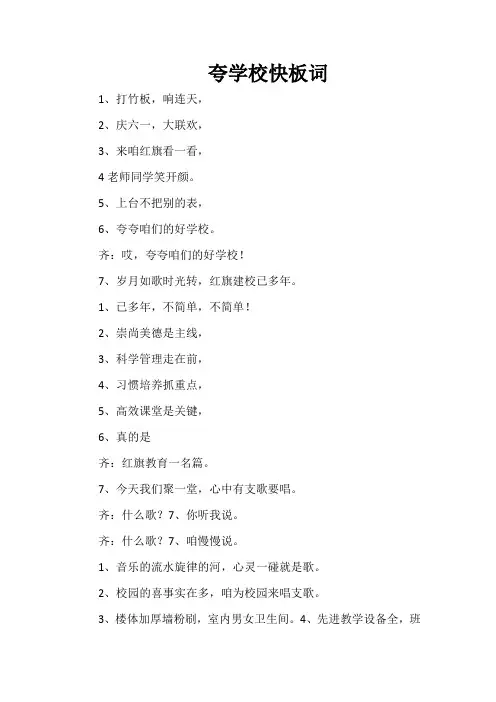 夸学校快板词

1、打竹板，响连天，

2、庆六一，大联欢，

3、来咱红旗看一看，

4 老师同学笑开颜。

5、上台不把别的表，

6、夸夸咱们的好学校。

齐：哎，夸夸咱们的好学校！

7、岁月如歌时光转，红旗建校已多年。

1、已多年，不简单，不简单！

2、崇尚美德是主线，

3、科学管理走在前，

4、习惯培养抓重点，

5、高效课堂是关键，

6、真的是

齐：红旗教育一名篇。

7、今天我们聚一堂，心中有支歌要唱。

齐：什么歌？7、你听我说。

齐：什么歌？7、咱慢慢说。

1、音乐的流水旋律的河，心灵一碰就是歌。

2、校园的喜事实在多，咱为校园来唱支歌。

3、楼体加厚墙粉刷，室内男女卫生间。4、先进教学设备全，班